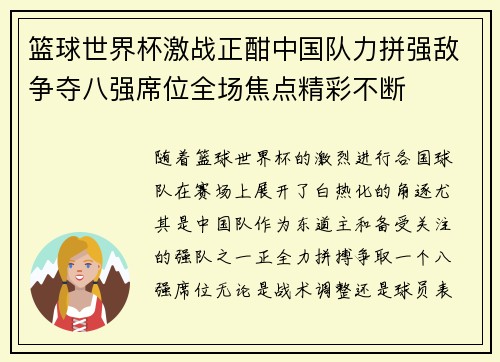 篮球世界杯激战正酣中国队力拼强敌争夺八强席位全场焦点精彩不断

随着篮球世界杯的激烈进行各国球队在赛场上展开了白热化的角逐尤其是中国队作为东道主和备受关注的强队之一正全力拼搏争取一个八强席位无论是战术调整还是球员表